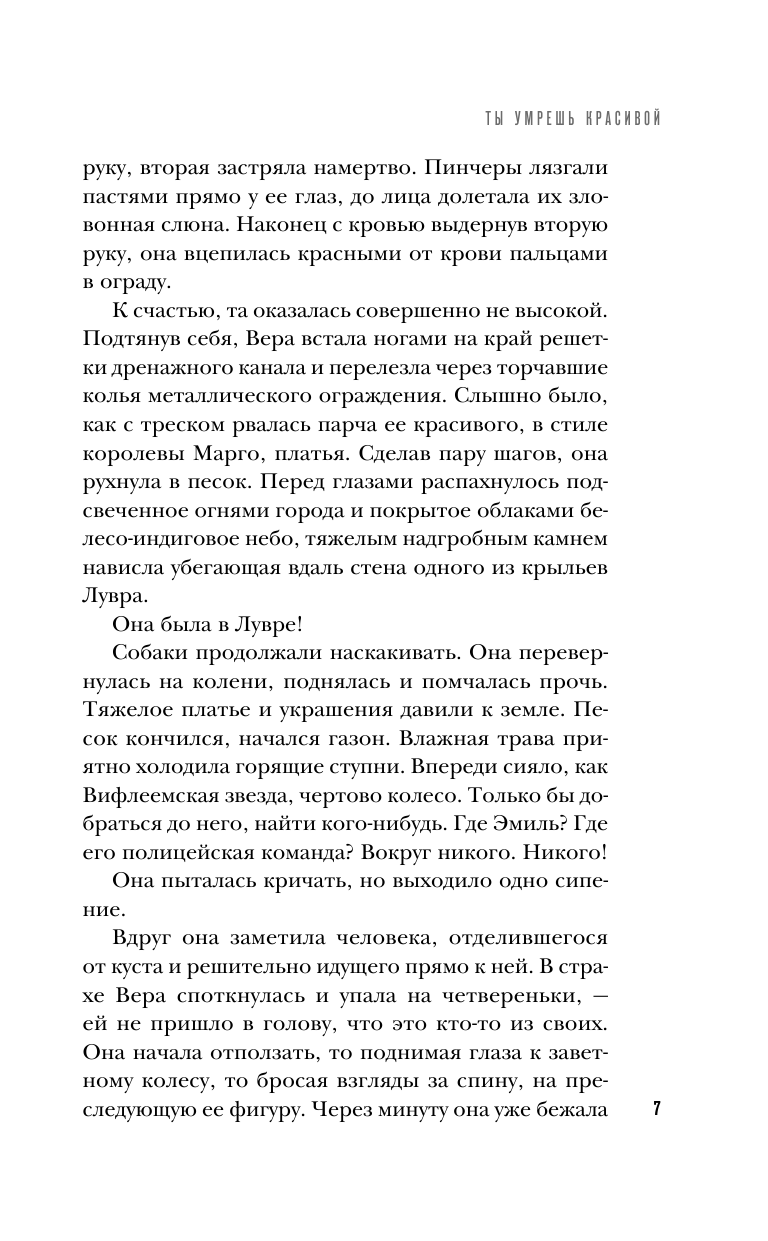 ТЫ УМРЕШЬ КРАСИВОЙ

руку, вторая застряла намертво. Пинчеры лязгали пастями прямо у ее глаз, до лица долетала их зловонная слюна. Наконец с кровью выдернув вторую руку, она вцепилась красными от крови пальцами в ограду.

К счастью, та оказалась совершенно не высокой. Подтянув себя, Вера встала ногами на край решетки дренажного канала и перелезла через торчавшие колья металлического ограждения. Слышно было, как с треском рвалась парча ее красивого, в стиле королевы Марго, платья. Сделав пару шагов, она рухнула в песок. Перед глазами распахнулось подсвеченное огнями города и покрытое облаками белесо-индиговое небо, тяжелым надгробным камнем нависла убегающая вдаль стена одного из крыльев Лувра.

Она была в Лувре!

Собаки продолжали наскакивать. Она перевернулась на колени, поднялась и помчалась прочь. Тяжелое платье и украшения давили к земле. Песок кончился, начался газон. Влажная трава приятно холодила горящие ступни. Впереди сияло, как Вифлеемская звезда, чертово колесо. Только бы добраться до него, найти кого-нибудь. Где Эмиль? Где его полицейская команда? Вокруг никого. Никого!

Она пыталась кричать, но выходило одно сипение.

Вдруг она заметила человека, отделившегося от куста и решительно идущего прямо к ней. В страхе Вера споткнулась и упала на четвереньки, — ей не пришло в голову, что это кто-то из своих. Она начала отползать, то поднимая глаза к заветному колесу, то бросая взгляды за спину, на преследующую ее фигуру. Через минуту она уже бежала

7